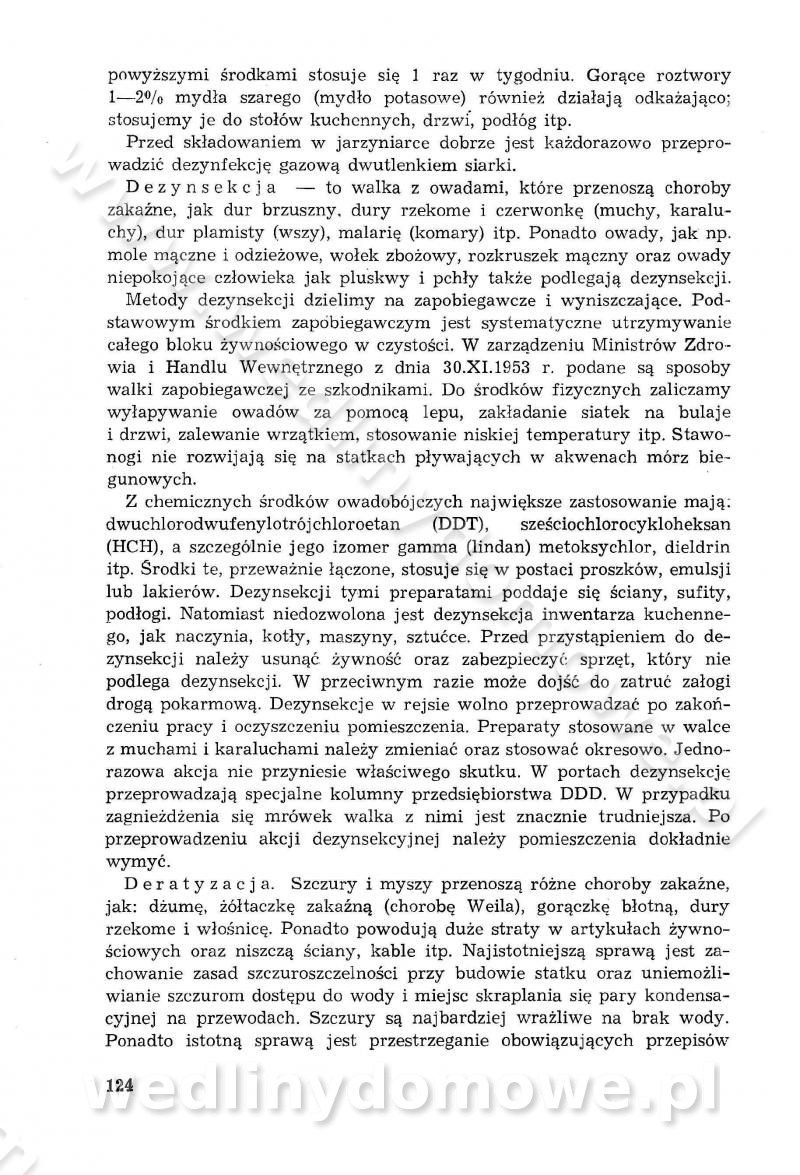 powyższymi środkami stosuje się 1 raz w tygodniu. Gorące roztwory 1—2% mydła szarego (mydło potasowe) również działają odkażająco; stosujemy je do stołów kuchennych, drzwi, podłóg itp.

Przed składowaniem w jarzyniarce dobrze jest każdorazowo przeprowadzić dezynfekcję gazową dwutlenkiem siarki.

Dezynsekcja — to walka z owadami, które przenoszą choroby zakaźne, jak dur brzuszny, dury rzekome i czerwonkę (muchy, karaluchy), dur plamisty (wszy), malarię (komary) itp. Ponadto owady, jak np. mole mączne i odzieżowe, wołek zbożowy, rozkruszek mączny oraz owady niepokojące człowieka jak pluskwy i pchły także podlegają dezynsekcji.

Metody dezynsekcji dzielimy na zapobiegawcze i wyniszczające. Podstawowym środkiem zapobiegawczym jest systematyczne utrzymywanie całego bloku żywnościowego w czystości. W zarządzeniu Ministrów Zdrowia i Handlu Wewnętrznego z dnia 30.XI.1953 r. podane są sposoby walki zapobiegawczej ze szkodnikami. Do środków fizycznych zaliczamy wyłapywanie owadów za pomocą lepu, zakładanie siatek na bulaje i drzwi, zalewanie wrzątkiem, stosowanie niskiej temperatury itp. Stawonogi nie rozwijają się na statkach pływających w akwenach mórz biegunowych.

Z chemicznych środków owadobójczych największe zastosowanie mają: dwuchlorodwufenylotrójchloroetan (DDT), sześciochlorocykloheksan (HCH), a szczególnie jego izomer gamma (lindan) metoksychlor, dieldrin itp. Środki te, przeważnie łączone, stosuje się w postaci proszków, emulsji lub lakierów. Dezynsekcji tymi preparatami poddaje się ściany, sufity, podłogi. Natomiast niedozwolona jest dezynsekcja inwentarza kuchennego, jak naczynia, kotły, maszyny, sztućce. Przed przystąpieniem do dezynsekcji należy usunąć żywność oraz zabezpieczyć sprzęt, który nie podlega dezynsekcji. W przeciwnym razie może dojść do zatruć załogi drogą pokarmową. Dezynsekcje w rejsie wolno przeprowadzać po zakończeniu pracy i oczyszczeniu pomieszczenia. Preparaty stosowane w walce z muchami i karaluchami należy zmieniać oraz stosować okresowo. Jednorazowa akcja nie przyniesie właściwego skutku. W portach dezynsekcję przeprowadzają specjalne kolumny przedsiębiorstwa DDD. W przypadku zagnieżdżenia się mrówek walka z nimi jest znacznie trudniejsza. Po przeprowadzeniu akcji dezynsekcyjnej należy pomieszczenia dokładnie wymyć.

Deratyzacja. Szczury i myszy przenoszą różne choroby zakaźne, jak: dżumę, żółtaczkę zakaźną (chorobę Weila), gorączkę błotną, dury rzekome i włośnicę. Ponadto powodują duże straty w artykułach żywnościowych oraz niszczą ściany, kable itp. Najistotniejszą sprawą jest zachowanie zasad szczuroszczelności przy budowie statku oraz uniemożliwianie szczurom dostępu do wody i miejsc skraplania się pary kondensacyjnej na przewodach. Szczury są najbardziej wrażliwe na brak wody. Ponadto istotną sprawą jest przestrzeganie obowiązujących przepisów

124

wedlinydomowe.pl